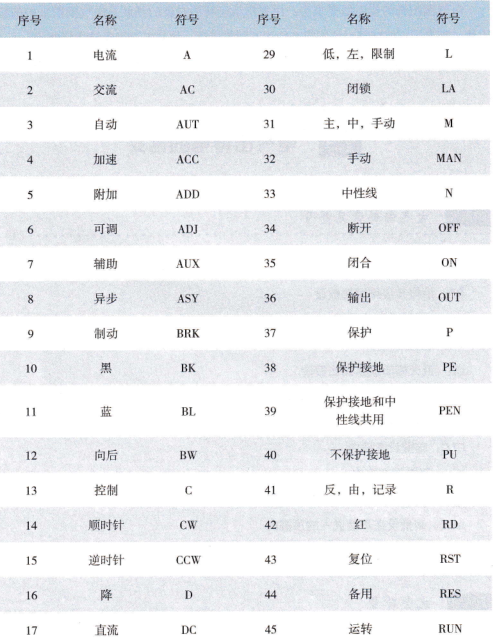 | 序号 | 名称 | 符号 | 序号 | 名称 | 符号 |
|---|---|---|---|---|---|
| 1 | 电流 | A | 29 | 低，左，限制 | L |
| 2 | 交流 | AC | 30 | 闭锁 | LA |
| 3 | 自动 | AUT | 31 | 主，中，手动 | M |
| 4 | 加速 | ACC | 32 | 手动 | MAN |
| 5 | 附加 | ADD | 33 | 中性线 | N |
| 6 | 可调 | ADJ | 34 | 断开 | OFF |
| 7 | 辅助 | AUX | 35 | 闭合 | ON |
| 8 | 异步 | ASY | 36 | 输出 | OUT |
| 9 | 制动 | BRK | 37 | 保护 | P |
| 10 | 黑 | BK | 38 | 保护接地 | PE |
| 11 | 蓝 | BL | 39 | 保护接地和中性线共用 | PEN |
| 12 | 向后 | BW | 40 | 不保护接地 | PU |
| 13 | 控制 | C | 41 | 反，由，记录 | R |
| 14 | 顺时针 | CW | 42 | 红 | RD |
| 15 | 逆时针 | CCW | 43 | 复位 | RST |
| 16 | 降 | D | 44 | 备用 | RES |
| 17 | 直流 | DC | 45 | 运转 | RUN |